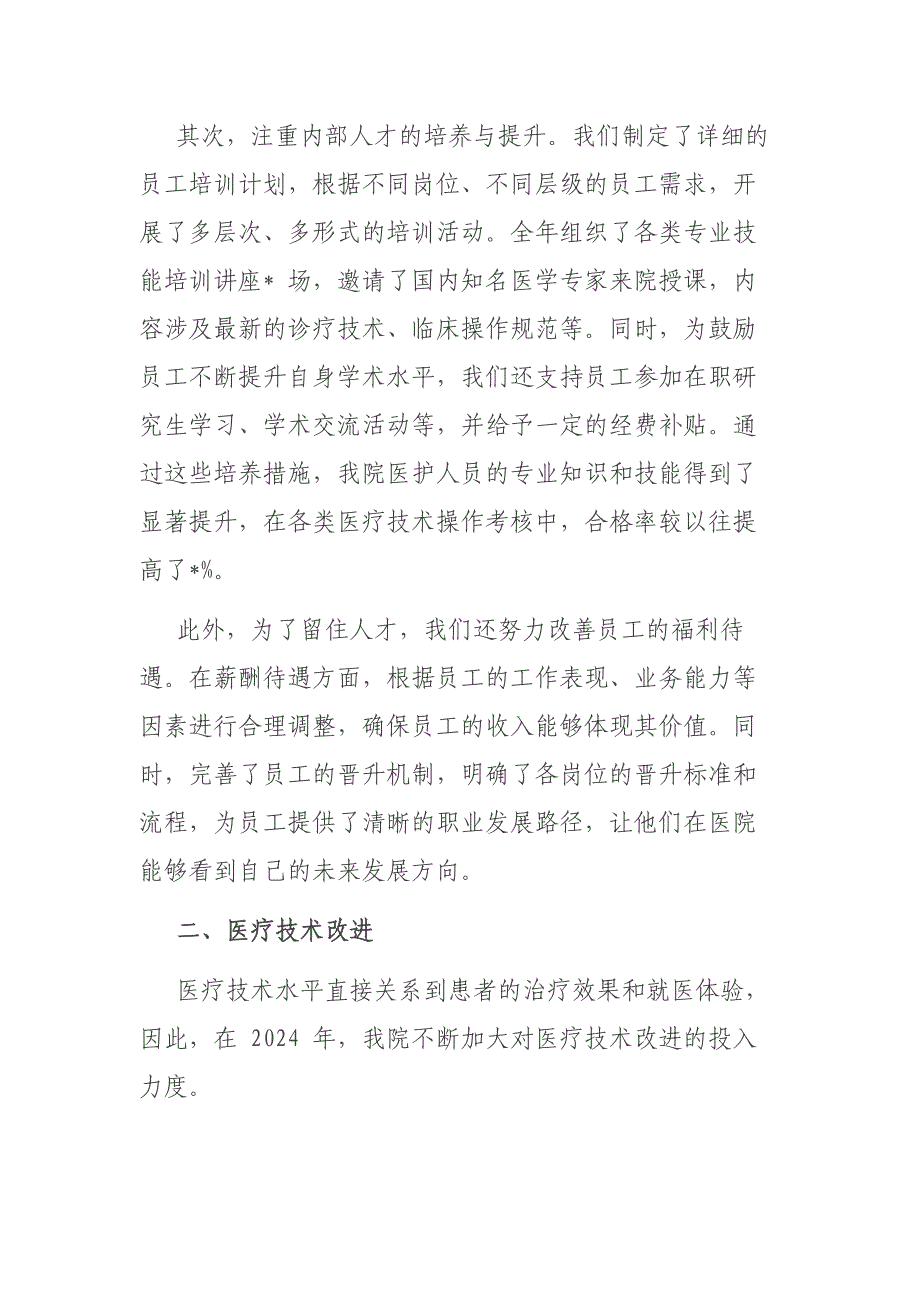 其次，注重内部人才的培养与提升。我们制定了详细的员工培训计划，根据不同岗位、不同层级的员工需求，开展了多层次、多形式的培训活动。全年组织了各类专业技能培训讲座* 场，邀请了国内知名医学专家来院授课，内容涉及最新的诊疗技术、临床操作规范等。同时，为鼓励员工不断提升自身学术水平，我们还支持员工参加在职研究生学习、学术交流活动等，并给予一定的经费补贴。通过这些培养措施，我院医护人员的专业知识和技能得到了显著提升，在各类医疗技术操作考核中，合格率较以往提高了*%。

此外，为了留住人才，我们还努力改善员工的福利待遇。在薪酬待遇方面，根据员工的工作表现、业务能力等因素进行合理调整，确保员工的收入能够体现其价值。同时，完善了员工的晋升机制，明确了各岗位的晋升标准和流程，为员工提供了清晰的职业发展路径，让他们在医院能够看到自己的未来发展方向。

二、医疗技术改进

医疗技术水平直接关系到患者的治疗效果和就医体验，因此，在 2024 年，我院不断加大对医疗技术改进的投入力度。